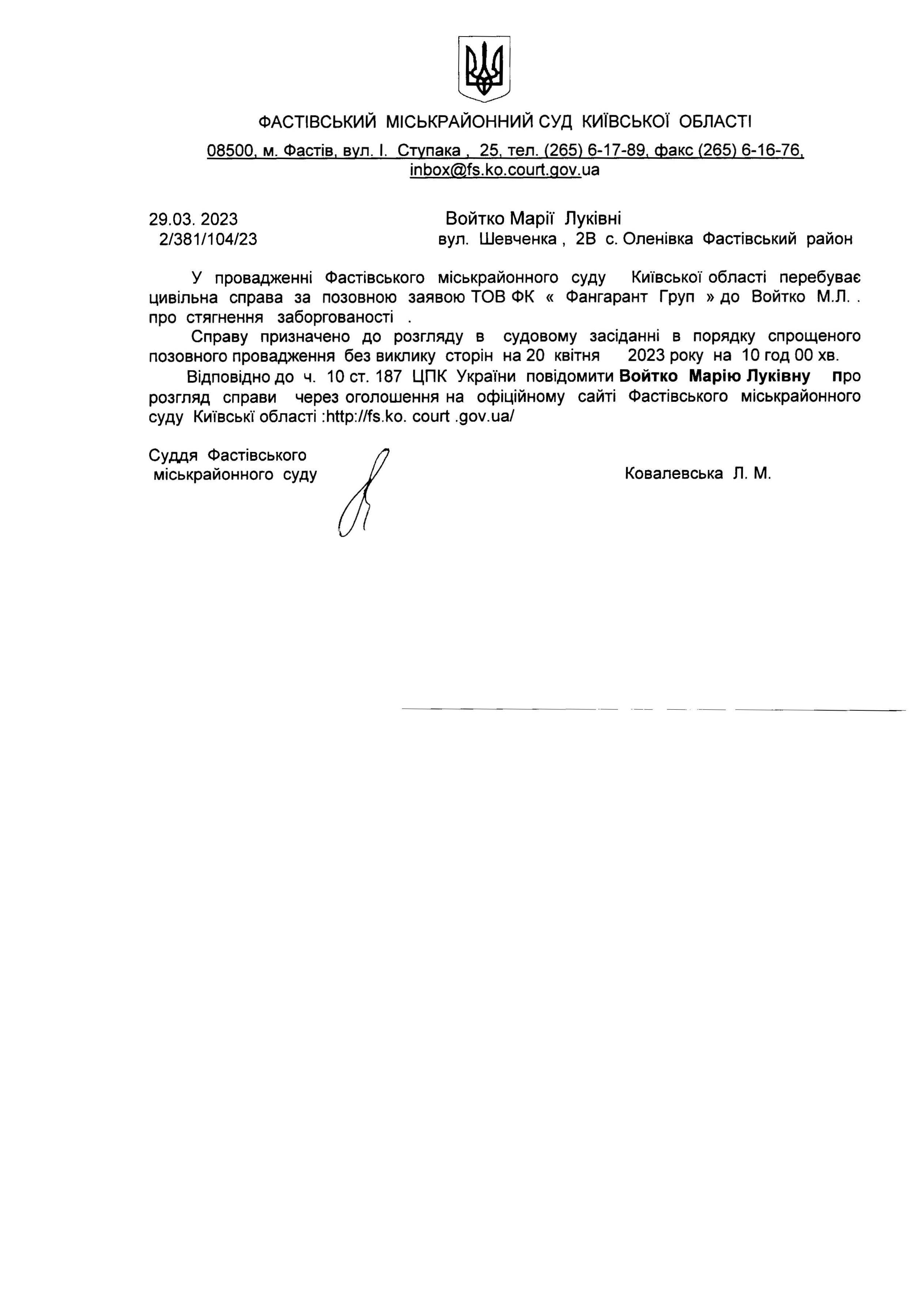 ФАСТІВСЬКИЙ МІСЬКРАЙОННИЙ СУД КИЇВСЬКОЇ ОБЛАСТІ

08500, м. Фастів, вул. І. Ступака , 25, тел. (265) 6-17-89, факс (265) 6-16-76, inbox@fs.ko.court.gov.ua

29.03. 2023
2/381/104/23

Войтко Марії Луківні
вул. Шевченка , 2В с. Оленівка Фастівський район

У провадженні Фастівського міськрайонного суду Київської області перебуває цивільна справа за позовною заявою ТОВ ФК « Фангарант Груп » до Войтко М.Л. . про стягнення заборгованості .

Справу призначено до розгляду в судовому засіданні в порядку спрощеного позовного провадження без виклику сторін на 20 квітня 2023 року на 10 год 00 хв.

Відповідно до ч. 10 ст. 187 ЦПК України повідомити Войтко Марію Луківну про розгляд справи через оголошення на офіційному сайті Фастівського міськрайонного суду Київські області :http://fs.ko. court .gov.ua/

Суддя Фастівського
міськрайонного суду

Ковалевська Л. М.